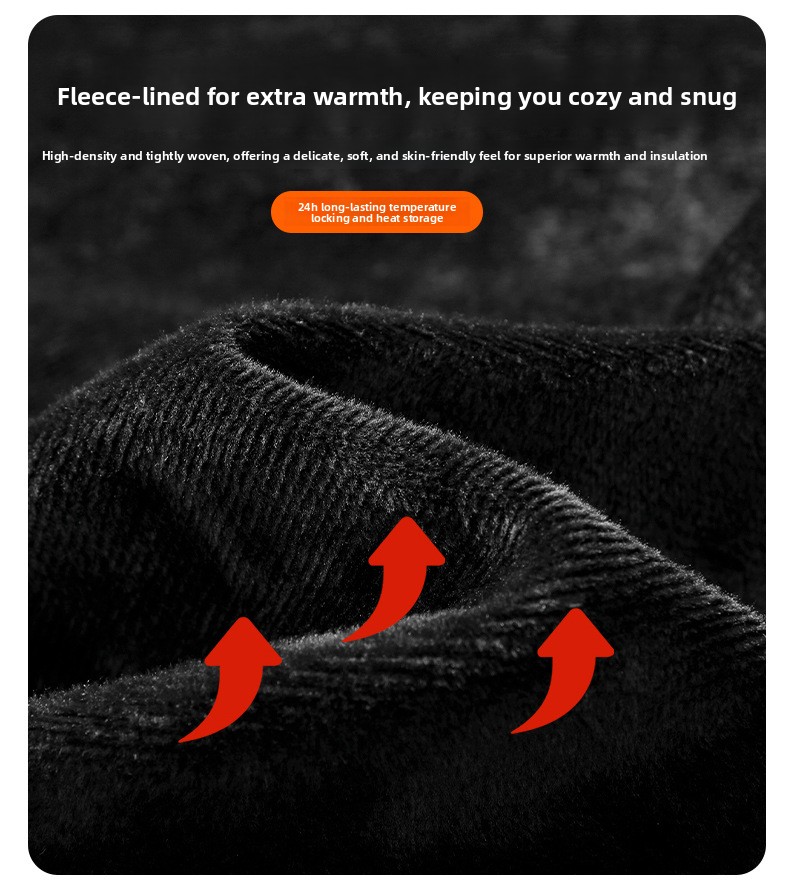 Fleece-lined for extra warmth, keeping you cozy and snug

High-density and tightly woven, offering a delicate, soft, and skin-friendly feel for superior warmth and insulation

24h long-lasting temperature locking and heat storage